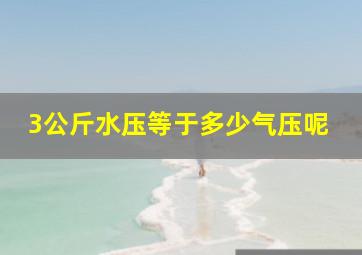 3公斤水压等于多少气压呢